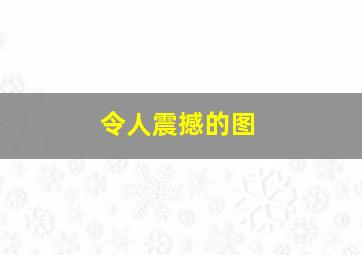 令人震撼的图